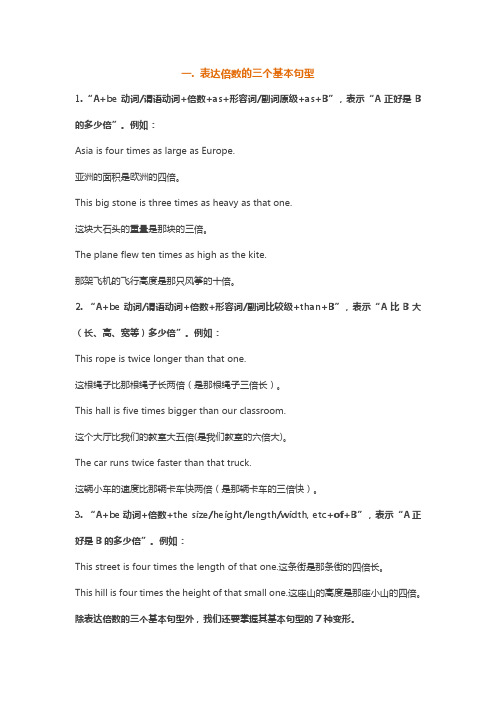 一. 表达倍数的三个基本句型

1. “A+be 动词/谓语动词+倍数+as+形容词/副词原级+as+B”，表示“A 正好是 B 的多少倍”。例如：

Asia is four times as large as Europe.

亚洲的面积是欧洲的四倍。

This big stone is three times as heavy as that one.

这块大石头的重量是那块的三倍。

The plane flew ten times as high as the kite.

那架飞机的飞行高度是那只风筝的十倍。

2. “A+be 动词/谓语动词+倍数+形容词/副词比较级+than+B”，表示“A 比 B 大（长、高、宽等）多少倍”。例如：

This rope is twice longer than that one.

这根绳子比那根绳子长两倍（是那根绳子三倍长）。

This hall is five times bigger than our classroom.

这个大厅比我们的教室大五倍(是我们教室的六倍大)。

The car runs twice faster than that truck.

这辆小车的速度比那辆卡车快两倍（是那辆卡车的三倍快）。

3. “A+be 动词+倍数+the size/height/length/width, etc+of+B”，表示“A 正好是 B 的多少倍”。例如：

This street is four times the length of that one.这条街是那条街的四倍长。

This hill is four times the height of that small one.这座山的高度是那座小山的四倍。

除表达倍数的三个基本句型外，我们还要掌握其基本句型的 7 种变形。